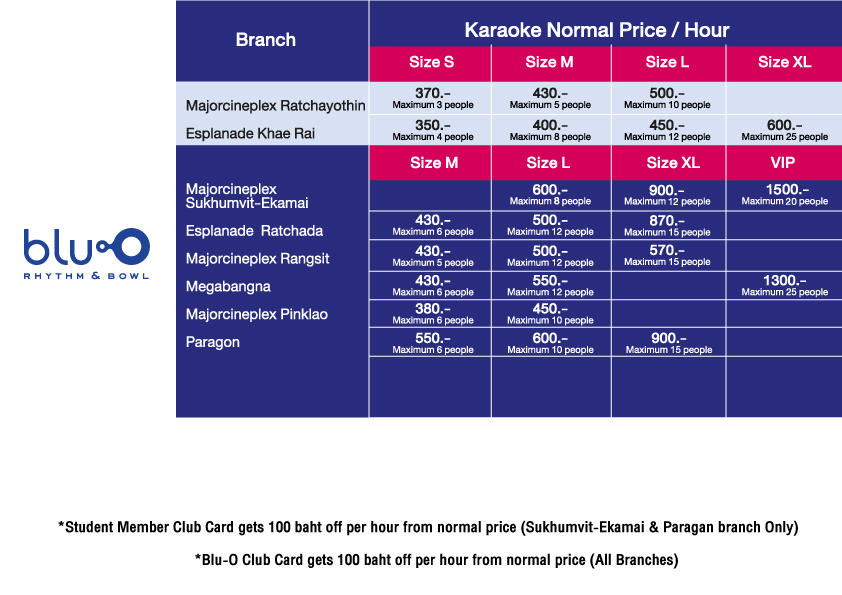 blu-O
RHYTHM & BOWL

| Branch | Karaoke Normal Price / Hour | | | |
|---|---|---|---|---|
| | Size S | Size M | Size L | Size XL |
| Majorcineplex Ratchayothin | 370.- Maximum 3 people | 430.- Maximum 5 people | 500.- Maximum 10 people | |
| Esplanade Khae Rai | 350.- Maximum 4 people | 400.- Maximum 8 people | 450.- Maximum 12 people | 600.- Maximum 25 people |
| | Size M | Size L | Size XL | VIP |
| Majorcineplex Sukhumvit-Ekamai | | 600.- Maximum 8 people | 900.- Maximum 12 people | 1500.- Maximum 20 people |
| Esplanade Ratchada | 430.- Maximum 6 people | 500.- Maximum 12 people | 870.- Maximum 15 people | |
| Majorcineplex Rangsit | 430.- Maximum 5 people | 500.- Maximum 12 people | 570.- Maximum 15 people | |
| Megabangna | 430.- Maximum 6 people | 550.- Maximum 12 people | | 1300.- Maximum 25 people |
| Majorcineplex Pinklao | 380.- Maximum 6 people | 450.- Maximum 10 people | | |
| Paragon | 550.- Maximum 6 people | 600.- Maximum 10 people | 900.- Maximum 15 people | |

*Student Member Club Card gets 100 baht off per hour from normal price (Sukhumvit-Ekamai & Paragan branch Only)

*Blu-O Club Card gets 100 baht off per hour from normal price (All Branches)